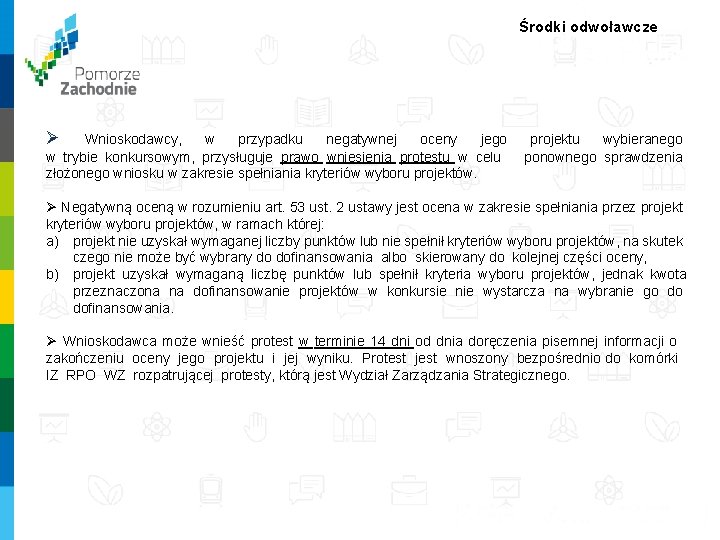 Pomorze Zachodnie

Środki odwoławcze

➢ Wnioskodawcy, w przypadku negatywnej oceny jego projektu wybieranego w trybie konkursowym, przysługuje prawo wniesienia protestu w celu ponownego sprawdzenia złożonego wniosku w zakresie spełniania kryteriów wyboru projektów.

➢ Negatywną oceną w rozumieniu art. 53 ust. 2 ustawy jest ocena w zakresie spełniania przez projekt kryteriów wyboru projektów, w ramach której:
a) projekt nie uzyskał wymaganej liczby punktów lub nie spełnił kryteriów wyboru projektów, na skutek czego nie może być wybrany do dofinansowania albo skierowany do kolejnej części oceny,
b) projekt uzyskał wymaganą liczbę punktów lub spełnił kryteria wyboru projektów, jednak kwota przeznaczona na dofinansowanie projektów w konkursie nie wystarcza na wybranie go do dofinansowania.

➢ Wnioskodawca może wnieść protest w terminie 14 dni od dnia doręczenia pisemnej informacji o zakończeniu oceny jego projektu i jej wyniku. Protest jest wnoszony bezpośrednio do komórki IZ RPO WZ rozpatrującej protesty, którą jest Wydział Zarządzania Strategicznego.